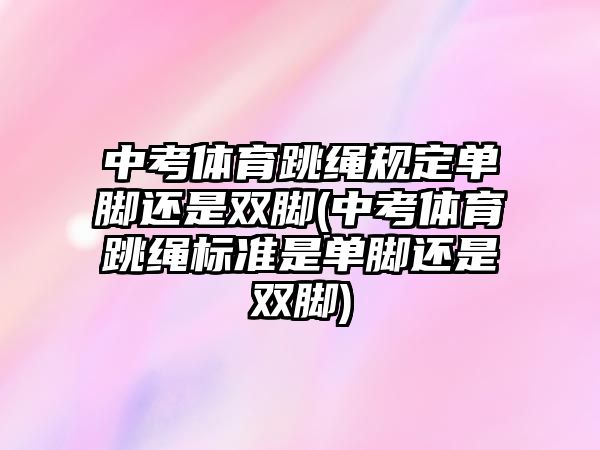 中考体育跳绳规定单脚还是双脚(中考体育跳绳标准是单脚还是双脚)